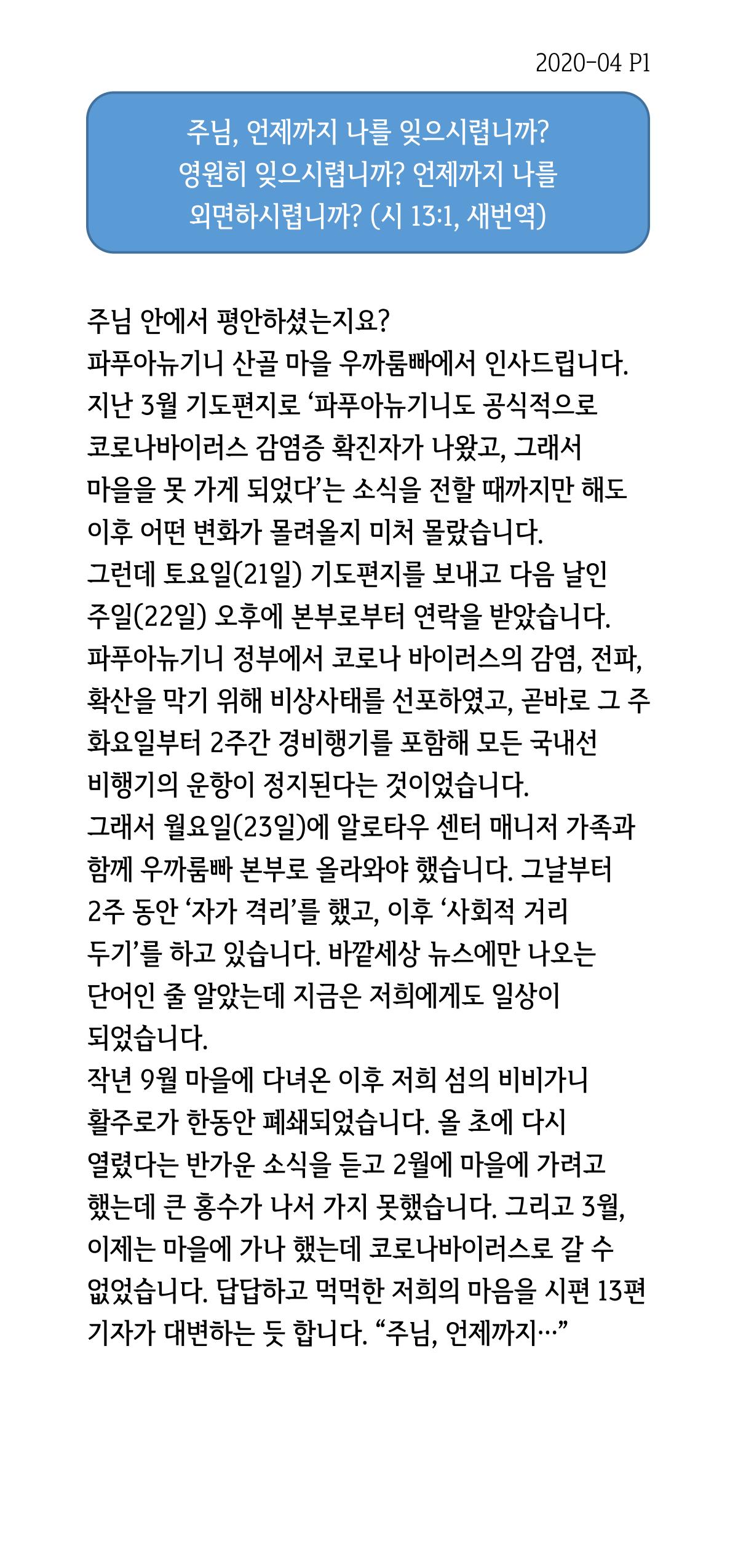 2020-04 P1

주님, 언제까지 나를 잊으시렵니까? 영원히 잊으시렵니까? 언제까지 나를 외면하시렵니까? (시 13:1, 새번역)

주님 안에서 평안하셨는지요?
파푸아뉴기니 산골 마을 우까룸빠에서 인사드립니다.
지난 3월 기도편지로 ‘파푸아뉴기니도 공식적으로 코로나바이러스 감염증 확진자가 나왔고, 그래서 마을을 못 가게 되었다’는 소식을 전할 때까지만 해도 이후 어떤 변화가 몰려올지 미처 몰랐습니다.
그런데 토요일(21일) 기도편지를 보내고 다음 날인 주일(22일) 오후에 본부로부터 연락을 받았습니다.
파푸아뉴기니 정부에서 코로나 바이러스의 감염, 전파, 확산을 막기 위해 비상사태를 선포하였고, 곧바로 그 주 화요일부터 2주간 경비행기를 포함해 모든 국내선 비행기의 운항이 정지된다는 것이었습니다.
그래서 월요일(23일)에 알로타우 센터 매니저 가족과 함께 우까룸빠 본부로 올라와야 했습니다. 그날부터 2주 동안 ‘자가 격리’를 했고, 이후 ‘사회적 거리 두기’를 하고 있습니다. 바깥세상 뉴스에만 나오는 단어인 줄 알았는데 지금은 저희에게도 일상이 되었습니다.
작년 9월 마을에 다녀온 이후 저희 섬의 비비가니 활주로가 한동안 폐쇄되었습니다. 올 초에 다시 열렸다는 반가운 소식을 듣고 2월에 마을에 가려고 했는데 큰 홍수가 나서 가지 못했습니다. 그리고 3월, 이제는 마을에 가나 했는데 코로나바이러스로 갈 수 없었습니다. 답답하고 먹먹한 저희의 마음을 시편 13편 기자가 대변하는 듯 합니다. “주님, 언제까지…”